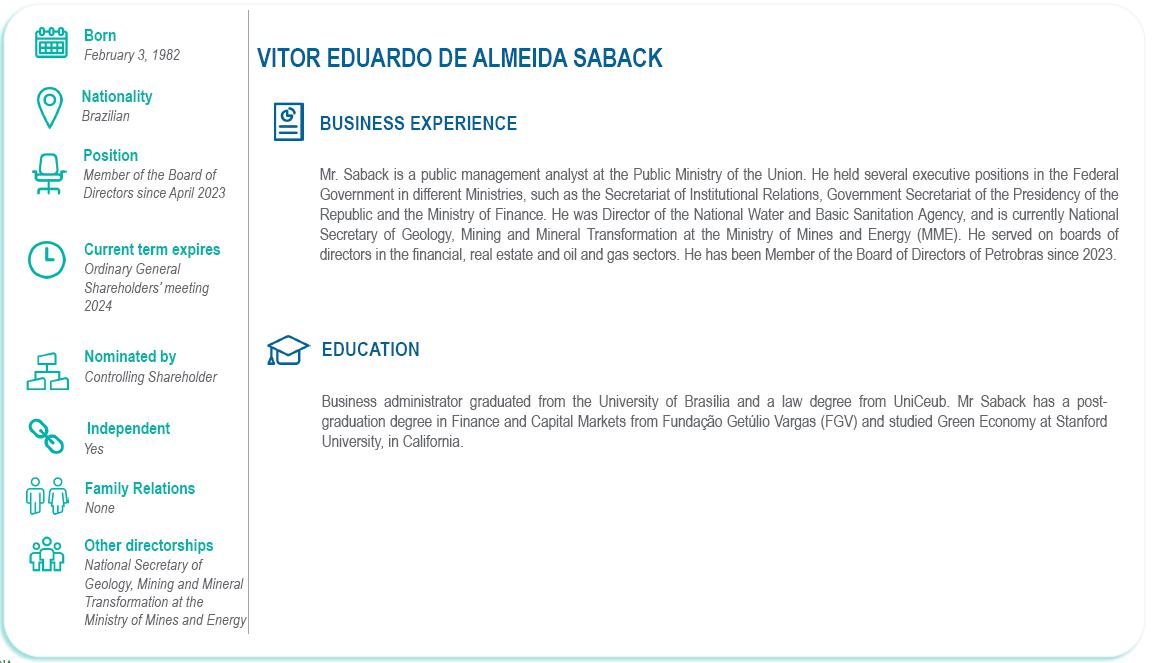 Born
February 3, 1982

Nationality
Brazilian

Position
Member of the Board of Directors since April 2023

Current term expires
Ordinary General Shareholders' meeting 2024

Nominated by
Controlling Shareholder

Independent
Yes

Family Relations
None

Other directorships
National Secretary of Geology, Mining and Mineral Transformation at the Ministry of Mines and Energy

VITOR EDUARDO DE ALMEIDA SABACK

BUSINESS EXPERIENCE

Mr. Saback is a public management analyst at the Public Ministry of the Union. He held several executive positions in the Federal Government in different Ministries, such as the Secretariat of Institutional Relations, Government Secretariat of the Presidency of the Republic and the Ministry of Finance. He was Director of the National Water and Basic Sanitation Agency, and is currently National Secretary of Geology, Mining and Mineral Transformation at the Ministry of Mines and Energy (MME). He served on boards of directors in the financial, real estate and oil and gas sectors. He has been Member of the Board of Directors of Petrobras since 2023.

EDUCATION

Business administrator graduated from the University of Brasília and a law degree from UniCeub. Mr Saback has a post-graduation degree in Finance and Capital Markets from Fundação Getúlio Vargas (FGV) and studied Green Economy at Stanford University, in California.